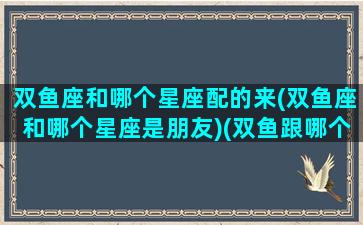 双鱼座和哪个星座配的来(双鱼座和哪个星座是朋友)(双鱼跟哪个